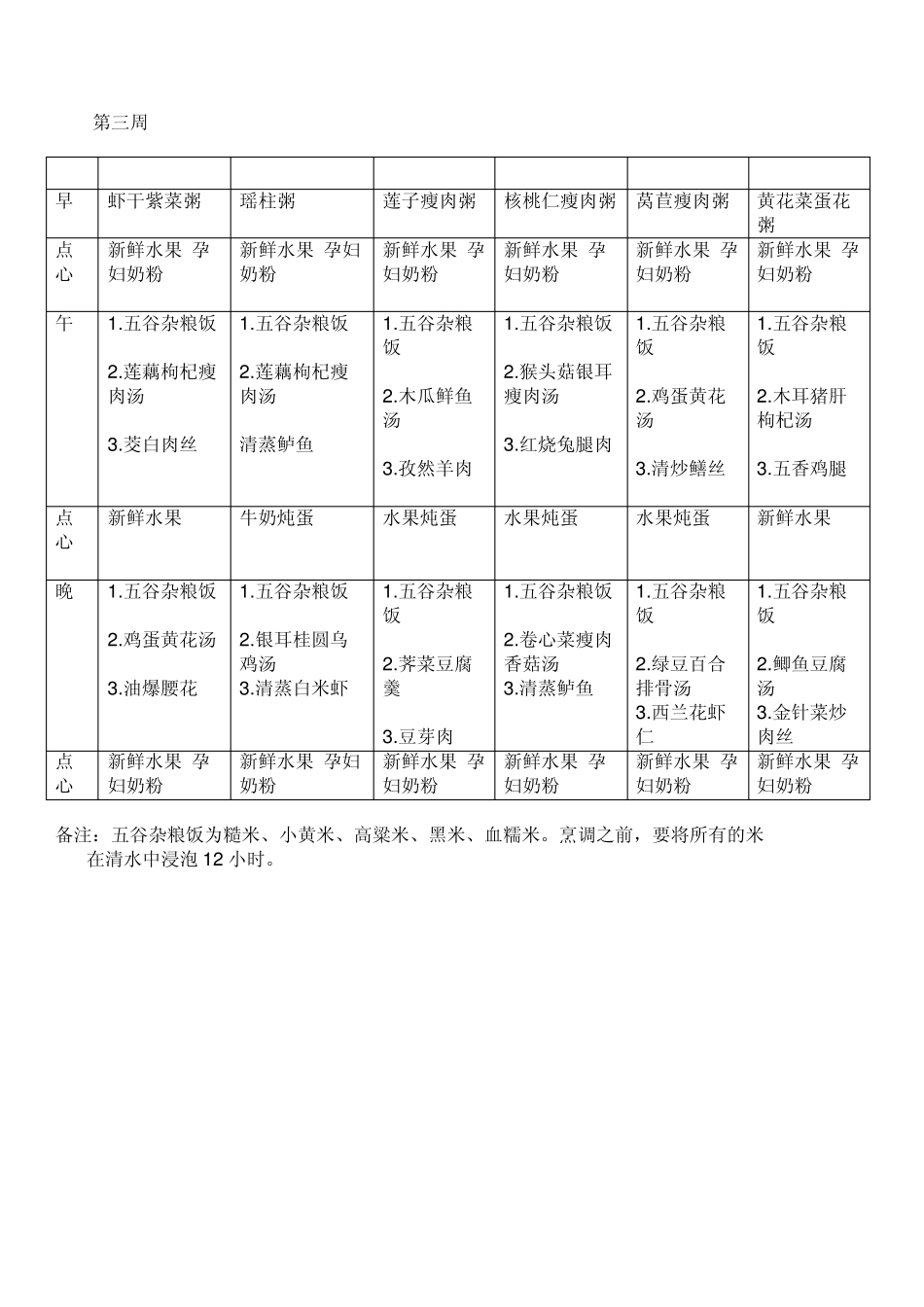 第三周

| | | | | | | |
|---|---|---|---|---|---|---|
| 早 | 虾干紫菜粥 | 瑶柱粥 | 莲子瘦肉粥 | 核桃仁瘦肉粥 | 莴苣瘦肉粥 | 黄花菜蛋花粥 |
| 点心 | 新鲜水果 孕妇奶粉 | 新鲜水果 孕妇奶粉 | 新鲜水果 孕妇奶粉 | 新鲜水果 孕妇奶粉 | 新鲜水果 孕妇奶粉 | 新鲜水果 孕妇奶粉 |
| 午 | 1.五谷杂粮饭 2.莲藕枸杞瘦肉汤 3.茭白肉丝 | 1.五谷杂粮饭 2.莲藕枸杞瘦肉汤 清蒸鲈鱼 | 1.五谷杂粮饭 2.木瓜鲜鱼汤 3.孜然羊肉 | 1.五谷杂粮饭 2.猴头菇银耳瘦肉汤 3.红烧兔腿肉 | 1.五谷杂粮饭 2.鸡蛋黄花汤 3.清炒鳝丝 | 1.五谷杂粮饭 2.木耳猪肝枸杞汤 3.五香鸡腿 |
| 点心 | 新鲜水果 | 牛奶炖蛋 | 水果炖蛋 | 水果炖蛋 | 水果炖蛋 | 新鲜水果 |
| 晚 | 1.五谷杂粮饭 2.鸡蛋黄花汤 3.油爆腰花 | 1.五谷杂粮饭 2.银耳桂圆乌鸡汤 3.清蒸白米虾 | 1.五谷杂粮饭 2.荠菜豆腐羹 3.豆芽肉 | 1.五谷杂粮饭 2.卷心菜瘦肉香菇汤 3.清蒸鲈鱼 | 1.五谷杂粮饭 2.绿豆百合排骨汤 3.西兰花虾仁 | 1.五谷杂粮饭 2.鲫鱼豆腐汤 3.金针菜炒肉丝 |
| 点心 | 新鲜水果 孕妇奶粉 | 新鲜水果 孕妇奶粉 | 新鲜水果 孕妇奶粉 | 新鲜水果 孕妇奶粉 | 新鲜水果 孕妇奶粉 | 新鲜水果 孕妇奶粉 |

备注：五谷杂粮饭为糙米、小黄米、高粱米、黑米、血糯米。烹调之前，要将所有的米在清水中浸泡 12 小时。